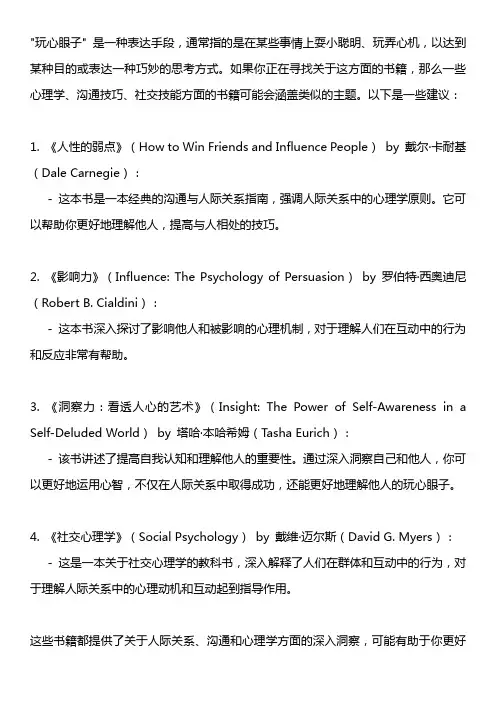 "玩心眼子" 是一种表达手段，通常指的是在某些事情上耍小聪明、玩弄心机，以达到某种目的或表达一种巧妙的思考方式。如果你正在寻找关于这方面的书籍，那么一些心理学、沟通技巧、社交技能方面的书籍可能会涵盖类似的主题。以下是一些建议：

1. 《人性的弱点》（How to Win Friends and Influence People） by 戴尔·卡耐基（Dale Carnegie）：
- 这本书是一本经典的沟通与人际关系指南，强调人际关系中的心理学原则。它可以帮助你更好地理解他人，提高与人相处的技巧。

2. 《影响力》（Influence: The Psychology of Persuasion） by 罗伯特·西奥迪尼（Robert B. Cialdini）：
- 这本书深入探讨了影响他人和被影响的心理机制，对于理解人们在互动中的行为和反应非常有帮助。

3. 《洞察力：看透人心的艺术》（Insight: The Power of Self-Awareness in a Self-Deluded World） by 塔哈·本哈希姆（Tasha Eurich）：
- 该书讲述了提高自我认知和理解他人的重要性。通过深入洞察自己和他人，你可以更好地运用心智，不仅在人际关系中取得成功，还能更好地理解他人的玩心眼子。

4. 《社交心理学》（Social Psychology） by 戴维·迈尔斯（David G. Myers）：
- 这是一本关于社交心理学的教科书，深入解释了人们在群体和互动中的行为，对于理解人际关系中的心理动机和互动起到指导作用。

这些书籍都提供了关于人际关系、沟通和心理学方面的深入洞察，可能有助于你更好